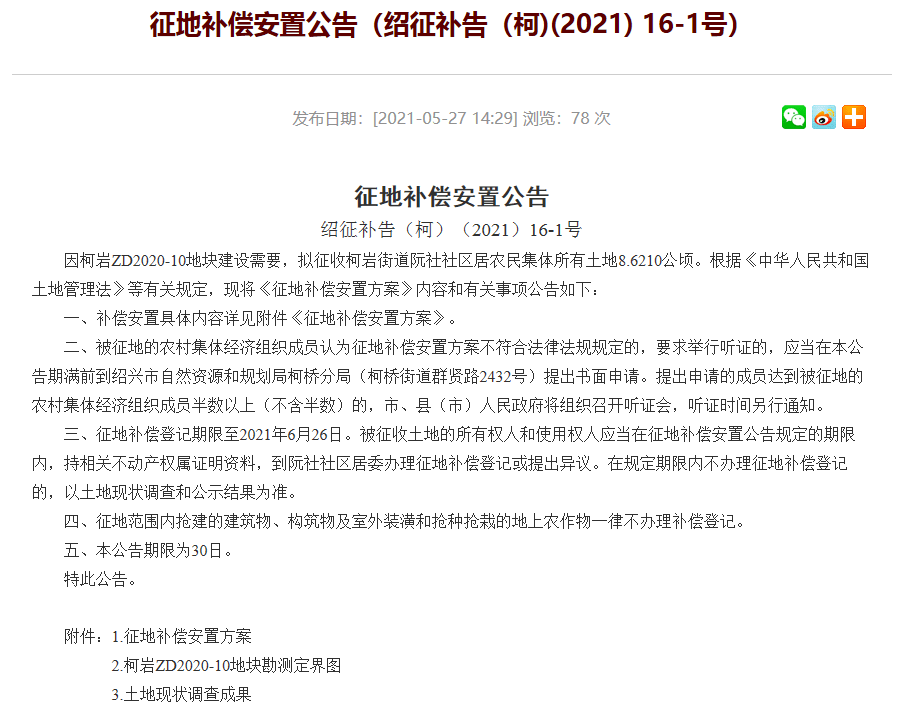 征地补偿安置公告（绍征补告（柯)(2021) 16-1号)

发布日期：[2021-05-27 14:29] 浏览：78 次

征地补偿安置公告

绍征补告（柯）（2021）16-1号

因柯岩ZD2020-10地块建设需要，拟征收柯岩街道阮社社区居农民集体所有土地8.6210公顷。根据《中华人民共和国土地管理法》等有关规定，现将《征地补偿安置方案》内容和有关事项公告如下：

一、补偿安置具体内容详见附件《征地补偿安置方案》。

二、被征地的农村集体经济组织成员认为征地补偿安置方案不符合法律法规规定的，要求举行听证的，应当在本公告期满前到绍兴市自然资源和规划局柯桥分局（柯桥街道群贤路2432号）提出书面申请。提出申请的成员达到被征地的农村集体经济组织成员半数以上（不含半数）的，市、县（市）人民政府将组织召开听证会，听证时间另行通知。

三、征地补偿登记期限至2021年6月26日。被征收土地的所有权人和使用权人应当在征地补偿安置公告规定的期限内，持相关不动产权属证明资料，到阮社社区居委办理征地补偿登记或提出异议。在规定期限内不办理征地补偿登记的，以土地现状调查和公示结果为准。

四、征地范围内抢建的建筑物、构筑物及室外装潢和抢种抢栽的地上农作物一律不办理补偿登记。

五、本公告期限为30日。

特此公告。

附件：1.征地补偿安置方案

2.柯岩ZD2020-10地块勘测定界图

3.土地现状调查成果